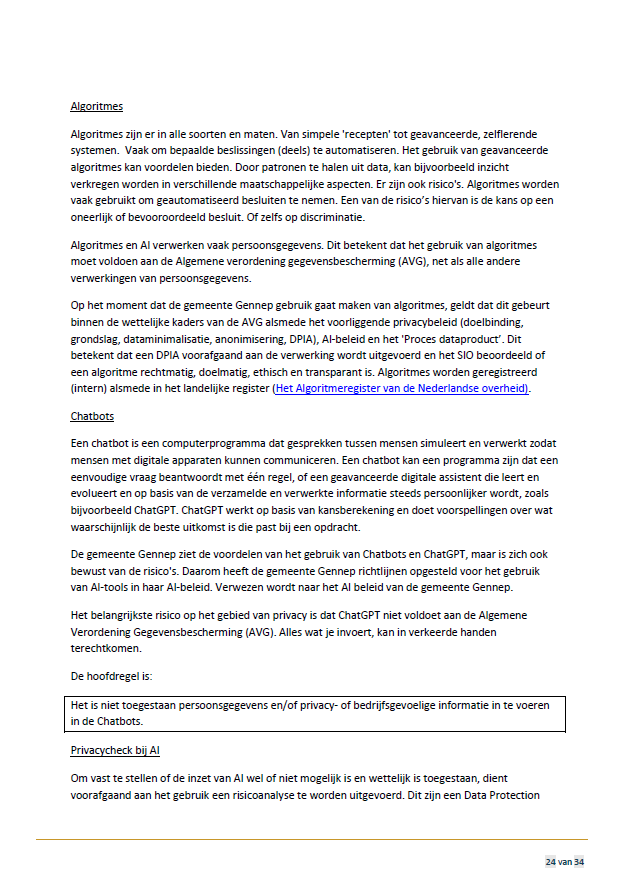 Algoritmes

Algoritmes zijn er in alle soorten en maten. Van simpele 'recepten' tot geavanceerde, zelflerende systemen. Vaak om bepaalde beslissingen (deels) te automatiseren. Het gebruik van geavanceerde algoritmes kan voordelen bieden. Door patronen te halen uit data, kan bijvoorbeeld inzicht verkregen worden in verschillende maatschappelijke aspecten. Er zijn ook risico's. Algoritmes worden vaak gebruikt om geautomatiseerd besluiten te nemen. Een van de risico's hiervan is de kans op een oneerlijk of bevooroordeeld besluit. Of zelfs op discriminatie.

Algoritmes en AI verwerken vaak persoonsgegevens. Dit betekent dat het gebruik van algoritmes moet voldoen aan de Algemene verordening gegevensbescherming (AVG), net als alle andere verwerkingen van persoonsgegevens.

Op het moment dat de gemeente Gennep gebruik gaat maken van algoritmes, geldt dat dit gebeurt binnen de wettelijke kaders van de AVG alsmede het voorliggende privacybeleid (doelbinding, grondslag, dataminimalisatie, anonimisering, DPIA), AI-beleid en het 'Proces dataproduct'. Dit betekent dat een DPIA voorafgaand aan de verwerking wordt uitgevoerd en het SIO beoordeeld of een algoritme rechtmatig, doelmatig, ethisch en transparant is. Algoritmes worden geregistreerd (intern) alsmede in het landelijke register (Het Algoritmeregister van de Nederlandse overheid).

Chatbots

Een chatbot is een computerprogramma dat gesprekken tussen mensen simuleert en verwerkt zodat mensen met digitale apparaten kunnen communiceren. Een chatbot kan een programma zijn dat een eenvoudige vraag beantwoordt met één regel, of een geavanceerde digitale assistent die leert en evolueert en op basis van de verzamelde en verwerkte informatie steeds persoonlijker wordt, zoals bijvoorbeeld ChatGPT. ChatGPT werkt op basis van kansberekening en doet voorspellingen over wat waarschijnlijk de beste uitkomst is die past bij een opdracht.

De gemeente Gennep ziet de voordelen van het gebruik van Chatbots en ChatGPT, maar is zich ook bewust van de risico's. Daarom heeft de gemeente Gennep richtlijnen opgesteld voor het gebruik van AI-tools in haar AI-beleid. Verwezen wordt naar het AI beleid van de gemeente Gennep.

Het belangrijkste risico op het gebied van privacy is dat ChatGPT niet voldoet aan de Algemene Verordening Gegevensbescherming (AVG). Alles wat je invoert, kan in verkeerde handen terechtkomen.

De hoofdregel is:

Het is niet toegestaan persoonsgegevens en/of privacy- of bedrijfsgevoelige informatie in te voeren in de Chatbots.

Privacycheck bij AI

Om vast te stellen of de inzet van AI wel of niet mogelijk is en wettelijk is toegestaan, dient voorafgaand aan het gebruik een risicoanalyse te worden uitgevoerd. Dit zijn een Data Protection

24 van 34